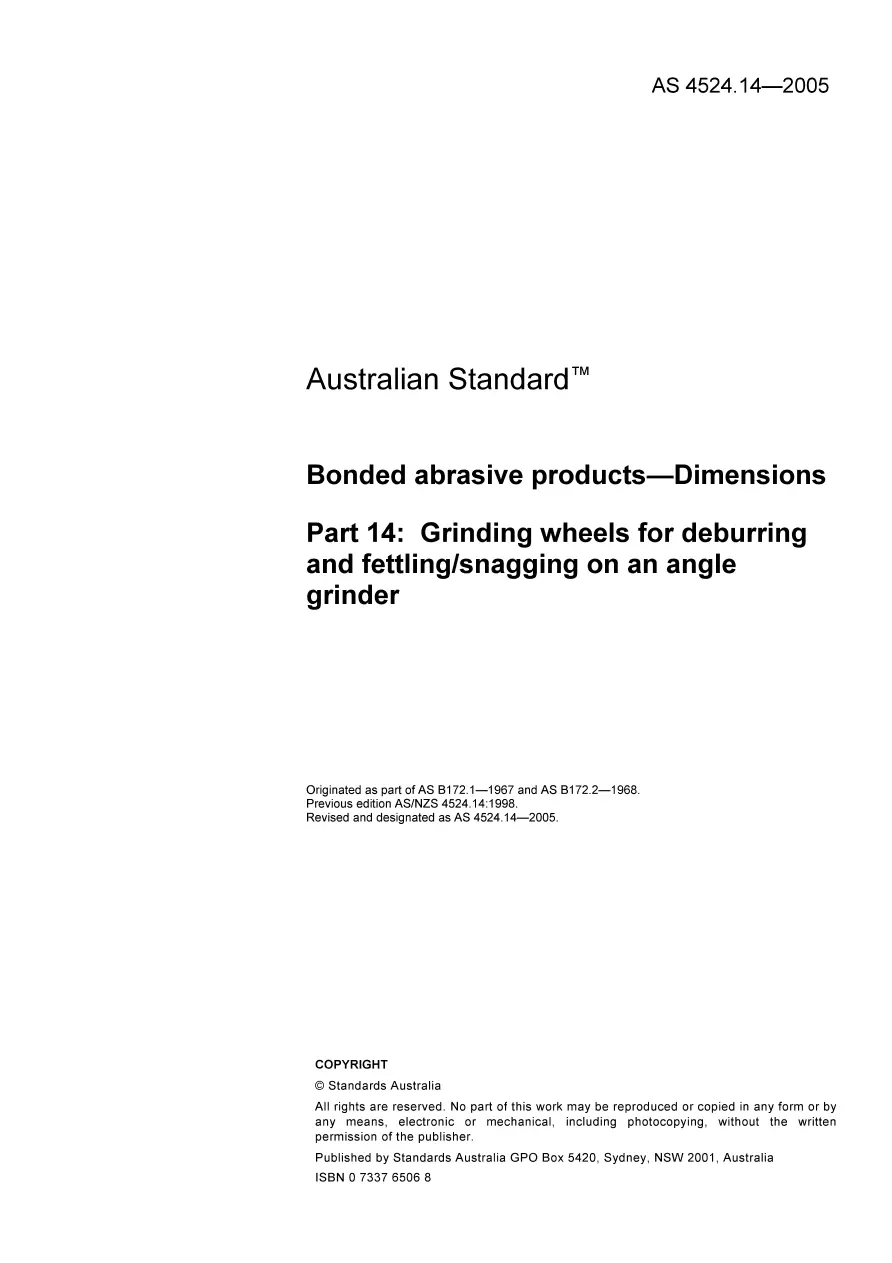 AS 4524.14—2005

Australian Standard™

Bonded abrasive products—Dimensions

Part 14: Grinding wheels for deburring and fettling/snagging on an angle grinder

Originated as part of AS B172.1—1967 and AS B172.2—1968.
Previous edition AS/NZS 4524.14:1998.
Revised and designated as AS 4524.14—2005.

COPYRIGHT

© Standards Australia

All rights are reserved. No part of this work may be reproduced or copied in any form or by any means, electronic or mechanical, including photocopying, without the written permission of the publisher.

Published by Standards Australia GPO Box 5420, Sydney, NSW 2001, Australia

ISBN 0 7337 6506 8